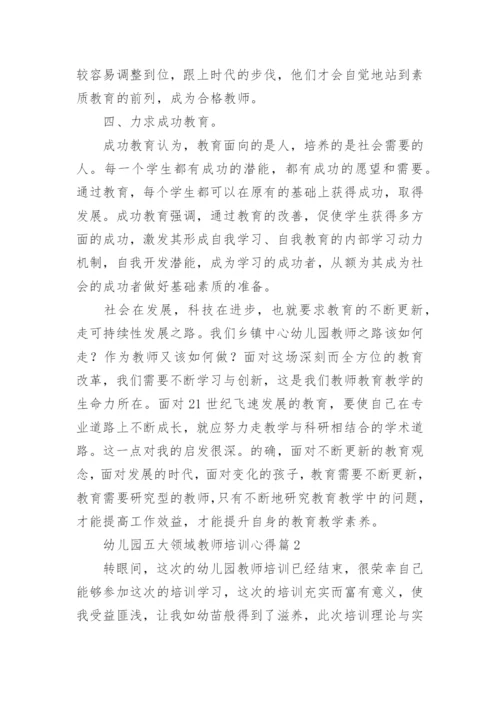 较容易调整到位，跟上时代的步伐，他们才会自觉地站到素质教育的前列，成为合格教师。

四、力求成功教育。

成功教育认为，教育面向的是人，培养的是社会需要的人。每一个学生都有成功的潜能，都有成功的愿望和需要。通过教育，每个学生都可以在原有的基础上获得成功，取得发展。成功教育强调，通过教育的改善，促使学生获得多方面的成功，激发其形成自我学习、自我教育的内部学习动力机制，自我开发潜能，成为学习的成功者，从额为其成为社会的成功者做好基础素质的准备。

社会在发展，科技在进步，也就要求教育的不断更新，走可持续性发展之路。我们乡镇中心幼儿园教师之路该如何走？作为教师又该如何做？面对这场深刻而全方位的教育改革，我们需要不断学习与创新，这是我们教师教育教学的生命力所在。面对21世纪飞速发展的教育，要使自己在专业道路上不断成长，就应努力走教学与科研相结合的学术道路。这一点对我的启发很深。的确，面对不断更新的教育观念，面对发展的时代，面对变化的孩子，教育需要不断更新，教育需要研究型的教师，只有不断地研究教育教学中的问题，才能提高工作效益，才能提升自身的教育教学素养。

幼儿园五大领域教师培训心得篇2

转眼间，这次的幼儿园教师培训已经结束，很荣幸自己能够参加这次的培训学习，这次的培训充实而富有意义，使我受益匪浅，让我如幼苗般得到了滋养，此次培训理论与实